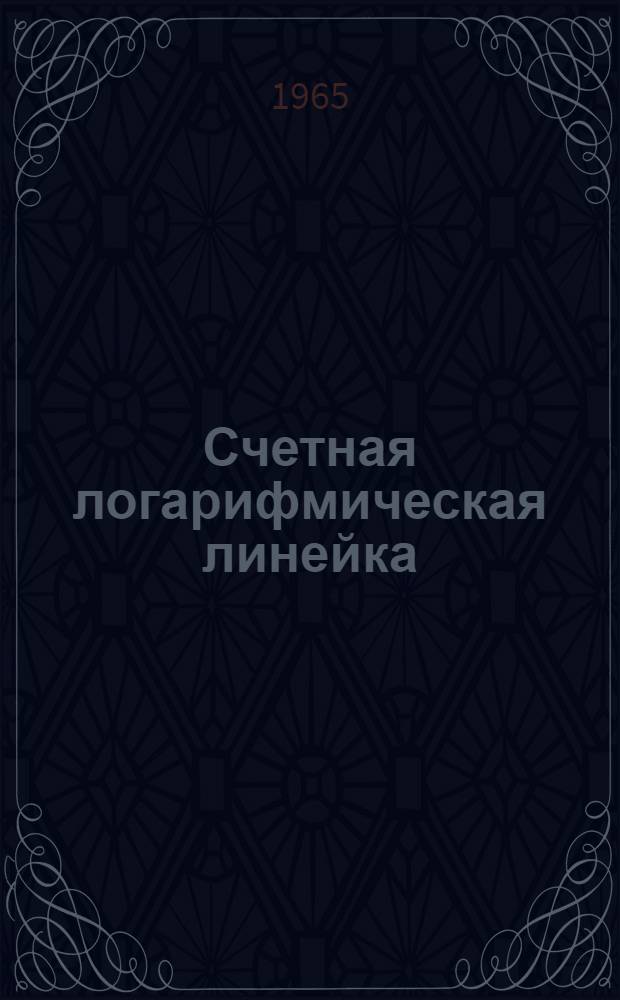 1965

Счетная логарифмическая линейка